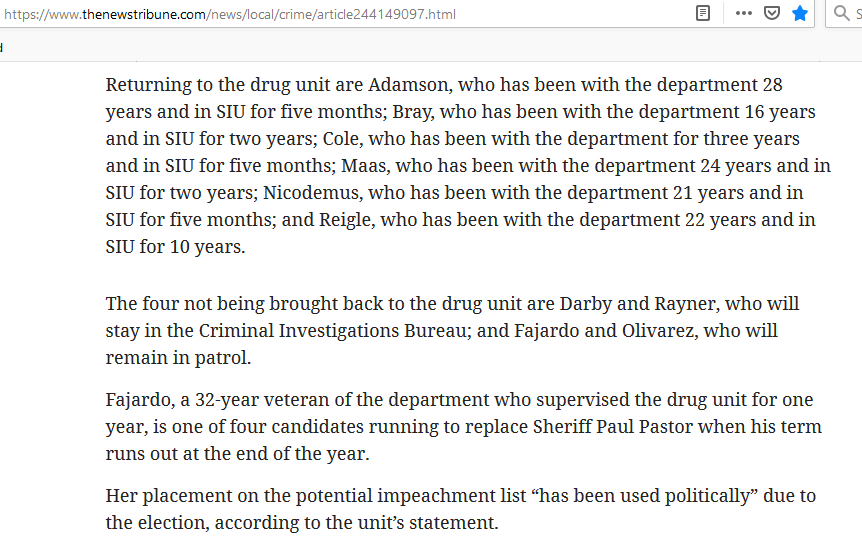 https://www.thenewstribune.com/news/local/crime/article244149097.html

Returning to the drug unit are Adamson, who has been with the department 28 years and in SIU for five months; Bray, who has been with the department 16 years and in SIU for two years; Cole, who has been with the department for three years and in SIU for five months; Maas, who has been with the department 24 years and in SIU for two years; Nicodemus, who has been with the department 21 years and in SIU for five months; and Reigle, who has been with the department 22 years and in SIU for 10 years.

The four not being brought back to the drug unit are Darby and Rayner, who will stay in the Criminal Investigations Bureau; and Fajardo and Olivarez, who will remain in patrol.

Fajardo, a 32-year veteran of the department who supervised the drug unit for one year, is one of four candidates running to replace Sheriff Paul Pastor when his term runs out at the end of the year.

Her placement on the potential impeachment list “has been used politically” due to the election, according to the unit’s statement.